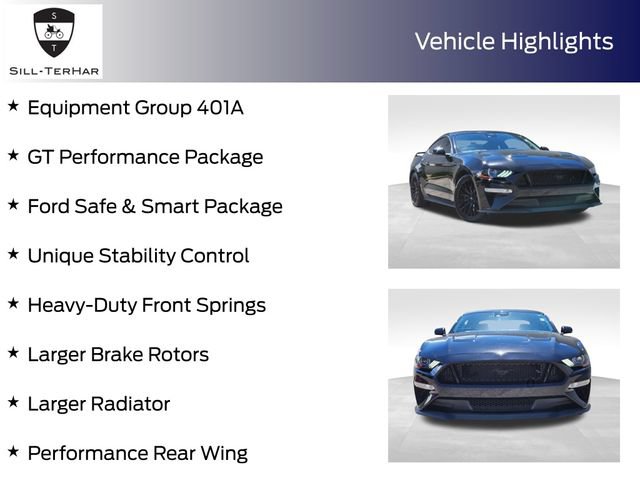 S
T
SILL-TERHAR

Vehicle Highlights

★ Equipment Group 401A

★ GT Performance Package

★ Ford Safe & Smart Package

★ Unique Stability Control

★ Heavy-Duty Front Springs

★ Larger Brake Rotors

★ Larger Radiator

★ Performance Rear Wing